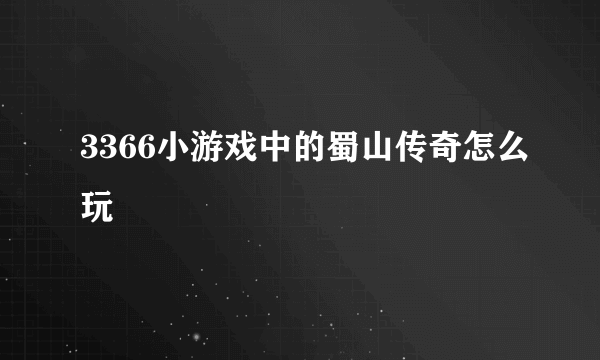 3366小游戏中的蜀山传奇怎么玩